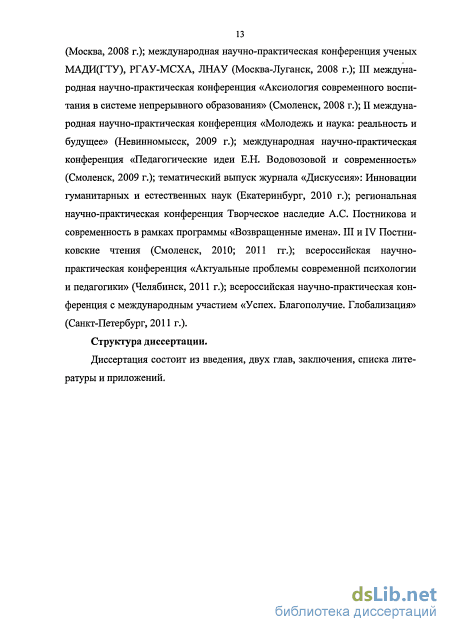 13

(Москва, 2008 г.); международная научно-практическая конференция ученых МАДИ(ГТУ), РГАУ-МСХА, ЛНАУ (Москва-Луганск, 2008 г.); III международная научно-практическая конференция «Аксиология современного воспитания в системе непрерывного образования» (Смоленск, 2008 г.); II международная научно-практическая конференция «Молодежь и наука: реальность и будущее» (Невинномысск, 2009 г.); международная научно-практическая конференция «Педагогические идеи Е.Н. Водовозовой и современность» (Смоленск, 2009 г.); тематический выпуск журнала «Дискуссия»: Инновации гуманитарных и естественных наук (Екатеринбург, 2010 г.); региональная научно-практическая конференция Творческое наследие А.С. Постникова и современность в рамках программы «Возвращенные имена». III и IV Постниковские чтения (Смоленск, 2010; 2011 гг.); всероссийская научно-практическая конференция «Актуальные проблемы современной психологии и педагогики» (Челябинск, 2011 г.); всероссийская научно-практическая конференция с международным участием «Успех. Благополучие. Глобализация» (Санкт-Петербург, 2011 г.).

Структура диссертации.

Диссертация состоит из введения, двух глав, заключения, списка литературы и приложений.

dsLib.net
библиотека диссертаций